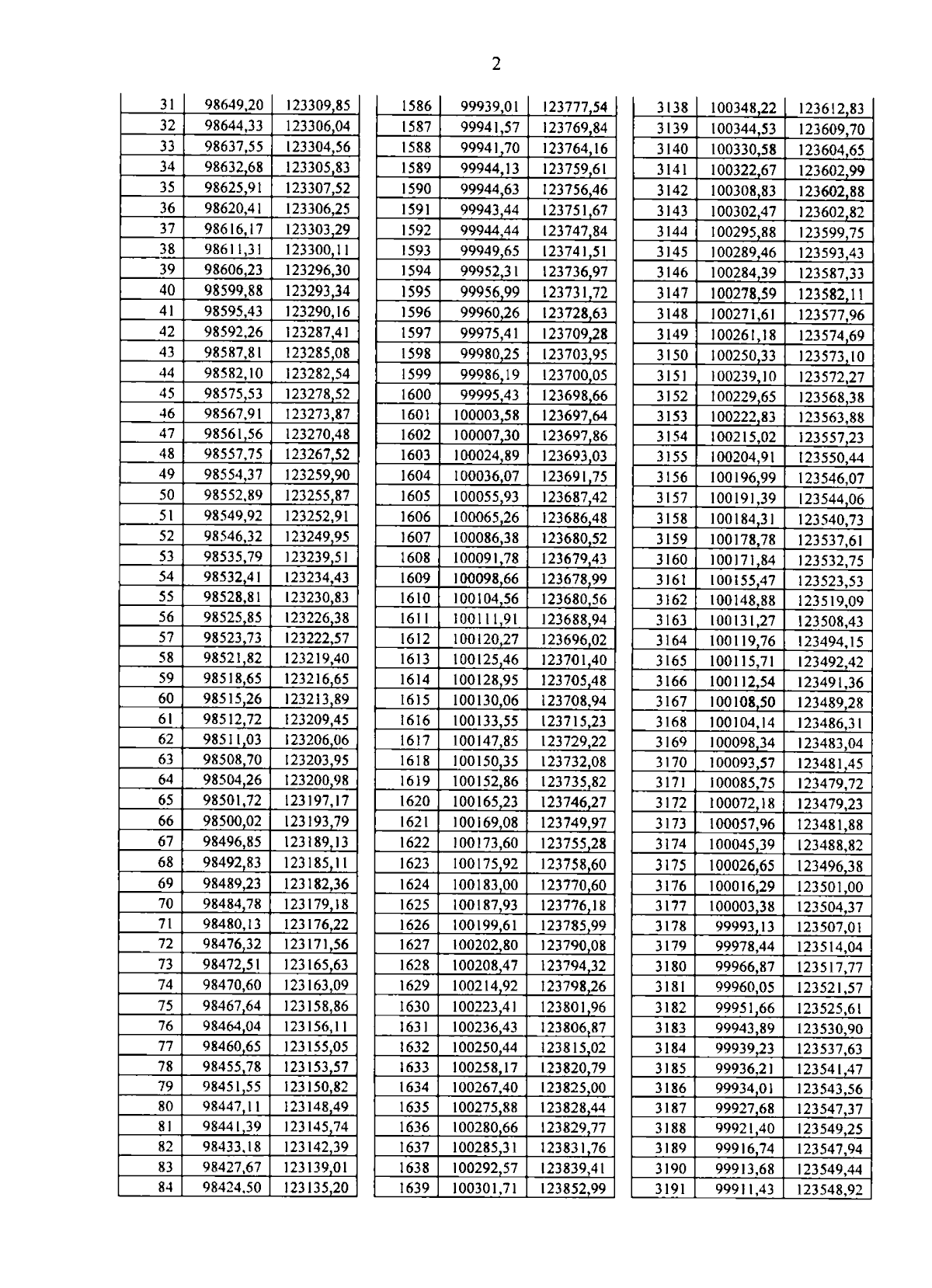 2

| 31 | 98649,20 | 123309,85 |
|---|---|---|
| 32 | 98644,33 | 123306,04 |
| 33 | 98637,55 | 123304,56 |
| 34 | 98632,68 | 123305,83 |
| 35 | 98625,91 | 123307,52 |
| 36 | 98620,41 | 123306,25 |
| 37 | 98616,17 | 123303,29 |
| 38 | 98611,31 | 123300,11 |
| 39 | 98606,23 | 123296,30 |
| 40 | 98599,88 | 123293,34 |
| 41 | 98595,43 | 123290,16 |
| 42 | 98592,26 | 123287,41 |
| 43 | 98587,81 | 123285,08 |
| 44 | 98582,10 | 123282,54 |
| 45 | 98575,53 | 123278,52 |
| 46 | 98567,91 | 123273,87 |
| 47 | 98561,56 | 123270,48 |
| 48 | 98557,75 | 123267,52 |
| 49 | 98554,37 | 123259,90 |
| 50 | 98552,89 | 123255,87 |
| 51 | 98549,92 | 123252,91 |
| 52 | 98546,32 | 123249,95 |
| 53 | 98535,79 | 123239,51 |
| 54 | 98532,41 | 123234,43 |
| 55 | 98528,81 | 123230,83 |
| 56 | 98525,85 | 123226,38 |
| 57 | 98523,73 | 123222,57 |
| 58 | 98521,82 | 123219,40 |
| 59 | 98518,65 | 123216,65 |
| 60 | 98515,26 | 123213,89 |
| 61 | 98512,72 | 123209,45 |
| 62 | 98511,03 | 123206,06 |
| 63 | 98508,70 | 123203,95 |
| 64 | 98504,26 | 123200,98 |
| 65 | 98501,72 | 123197,17 |
| 66 | 98500,02 | 123193,79 |
| 67 | 98496,85 | 123189,13 |
| 68 | 98492,83 | 123185,11 |
| 69 | 98489,23 | 123182,36 |
| 70 | 98484,78 | 123179,18 |
| 71 | 98480,13 | 123176,22 |
| 72 | 98476,32 | 123171,56 |
| 73 | 98472,51 | 123165,63 |
| 74 | 98470,60 | 123163,09 |
| 75 | 98467,64 | 123158,86 |
| 76 | 98464,04 | 123156,11 |
| 77 | 98460,65 | 123155,05 |
| 78 | 98455,78 | 123153,57 |
| 79 | 98451,55 | 123150,82 |
| 80 | 98447,11 | 123148,49 |
| 81 | 98441,39 | 123145,74 |
| 82 | 98433,18 | 123142,39 |
| 83 | 98427,67 | 123139,01 |
| 84 | 98424,50 | 123135,20 |

| 1586 | 99939,01 | 123777,54 |
|---|---|---|
| 1587 | 99941,57 | 123769,84 |
| 1588 | 99941,70 | 123764,16 |
| 1589 | 99944,13 | 123759,61 |
| 1590 | 99944,63 | 123756,46 |
| 1591 | 99943,44 | 123751,67 |
| 1592 | 99944,44 | 123747,84 |
| 1593 | 99949,65 | 123741,51 |
| 1594 | 99952,31 | 123736,97 |
| 1595 | 99956,99 | 123731,72 |
| 1596 | 99960,26 | 123728,63 |
| 1597 | 99975,41 | 123709,28 |
| 1598 | 99980,25 | 123703,95 |
| 1599 | 99986,19 | 123700,05 |
| 1600 | 99995,43 | 123698,66 |
| 1601 | 100003,58 | 123697,64 |
| 1602 | 100007,30 | 123697,86 |
| 1603 | 100024,89 | 123693,03 |
| 1604 | 100036,07 | 123691,75 |
| 1605 | 100055,93 | 123687,42 |
| 1606 | 100065,26 | 123686,48 |
| 1607 | 100086,38 | 123680,52 |
| 1608 | 100091,78 | 123679,43 |
| 1609 | 100098,66 | 123678,99 |
| 1610 | 100104,56 | 123680,56 |
| 1611 | 100111,91 | 123688,94 |
| 1612 | 100120,27 | 123696,02 |
| 1613 | 100125,46 | 123701,40 |
| 1614 | 100128,95 | 123705,48 |
| 1615 | 100130,06 | 123708,94 |
| 1616 | 100133,55 | 123715,23 |
| 1617 | 100147,85 | 123729,22 |
| 1618 | 100150,35 | 123732,08 |
| 1619 | 100152,86 | 123735,82 |
| 1620 | 100165,23 | 123746,27 |
| 1621 | 100169,08 | 123749,97 |
| 1622 | 100173,60 | 123755,28 |
| 1623 | 100175,92 | 123758,60 |
| 1624 | 100183,00 | 123770,60 |
| 1625 | 100187,93 | 123776,18 |
| 1626 | 100199,61 | 123785,99 |
| 1627 | 100202,80 | 123790,08 |
| 1628 | 100208,47 | 123794,32 |
| 1629 | 100214,92 | 123798,26 |
| 1630 | 100223,41 | 123801,96 |
| 1631 | 100236,43 | 123806,87 |
| 1632 | 100250,44 | 123815,02 |
| 1633 | 100258,17 | 123820,79 |
| 1634 | 100267,40 | 123825,00 |
| 1635 | 100275,88 | 123828,44 |
| 1636 | 100280,66 | 123829,77 |
| 1637 | 100285,31 | 123831,76 |
| 1638 | 100292,57 | 123839,41 |
| 1639 | 100301,71 | 123852,99 |

| 3138 | 100348,22 | 123612,83 |
|---|---|---|
| 3139 | 100344,53 | 123609,70 |
| 3140 | 100330,58 | 123604,65 |
| 3141 | 100322,67 | 123602,99 |
| 3142 | 100308,83 | 123602,88 |
| 3143 | 100302,47 | 123602,82 |
| 3144 | 100295,88 | 123599,75 |
| 3145 | 100289,46 | 123593,43 |
| 3146 | 100284,39 | 123587,33 |
| 3147 | 100278,59 | 123582,11 |
| 3148 | 100271,61 | 123577,96 |
| 3149 | 100261,18 | 123574,69 |
| 3150 | 100250,33 | 123573,10 |
| 3151 | 100239,10 | 123572,27 |
| 3152 | 100229,65 | 123568,38 |
| 3153 | 100222,83 | 123563,88 |
| 3154 | 100215,02 | 123557,23 |
| 3155 | 100204,91 | 123550,44 |
| 3156 | 100196,99 | 123546,07 |
| 3157 | 100191,39 | 123544,06 |
| 3158 | 100184,31 | 123540,73 |
| 3159 | 100178,78 | 123537,61 |
| 3160 | 100171,84 | 123532,75 |
| 3161 | 100155,47 | 123523,53 |
| 3162 | 100148,88 | 123519,09 |
| 3163 | 100131,27 | 123508,43 |
| 3164 | 100119,76 | 123494,15 |
| 3165 | 100115,71 | 123492,42 |
| 3166 | 100112,54 | 123491,36 |
| 3167 | 100108,50 | 123489,28 |
| 3168 | 100104,14 | 123486,31 |
| 3169 | 100098,34 | 123483,04 |
| 3170 | 100093,57 | 123481,45 |
| 3171 | 100085,75 | 123479,72 |
| 3172 | 100072,18 | 123479,23 |
| 3173 | 100057,96 | 123481,88 |
| 3174 | 100045,39 | 123488,82 |
| 3175 | 100026,65 | 123496,38 |
| 3176 | 100016,29 | 123501,00 |
| 3177 | 100003,38 | 123504,37 |
| 3178 | 99993,13 | 123507,01 |
| 3179 | 99978,44 | 123514,04 |
| 3180 | 99966,87 | 123517,77 |
| 3181 | 99960,05 | 123521,57 |
| 3182 | 99951,66 | 123525,61 |
| 3183 | 99943,89 | 123530,90 |
| 3184 | 99939,23 | 123537,63 |
| 3185 | 99936,21 | 123541,47 |
| 3186 | 99934,01 | 123543,56 |
| 3187 | 99927,68 | 123547,37 |
| 3188 | 99921,40 | 123549,25 |
| 3189 | 99916,74 | 123547,94 |
| 3190 | 99913,68 | 123549,44 |
| 3191 | 99911,43 | 123548,92 |